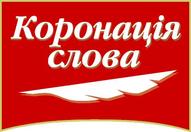 Коронація слова